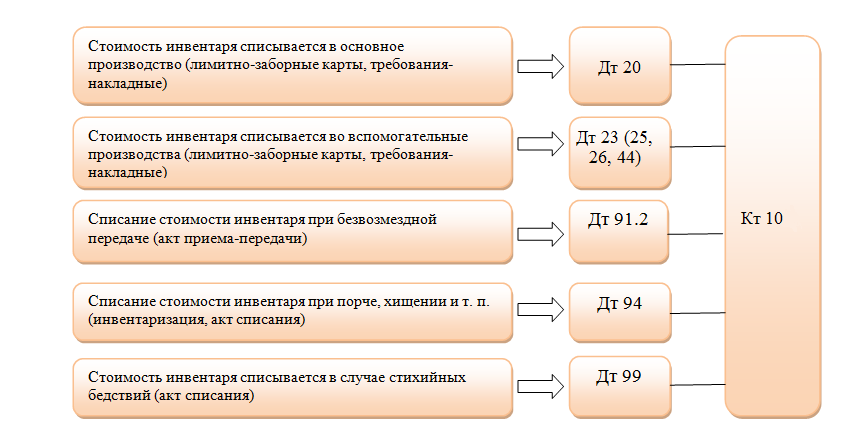 Стоимость инвентаря списывается в основное производство (лимитно-заборные карты, требования-накладные)

Дт 20

Стоимость инвентаря списывается во вспомогательные производства (лимитно-заборные карты, требования-накладные)

Дт 23 (25, 26, 44)

Списание стоимости инвентаря при безвозмездной передаче (акт приема-передачи)

Дт 91.2

Списание стоимости инвентаря при порче, хищении и т. п. (инвентаризация, акт списания)

Дт 94

Стоимость инвентаря списывается в случае стихийных бедствий (акт списания)

Дт 99

Кт 10